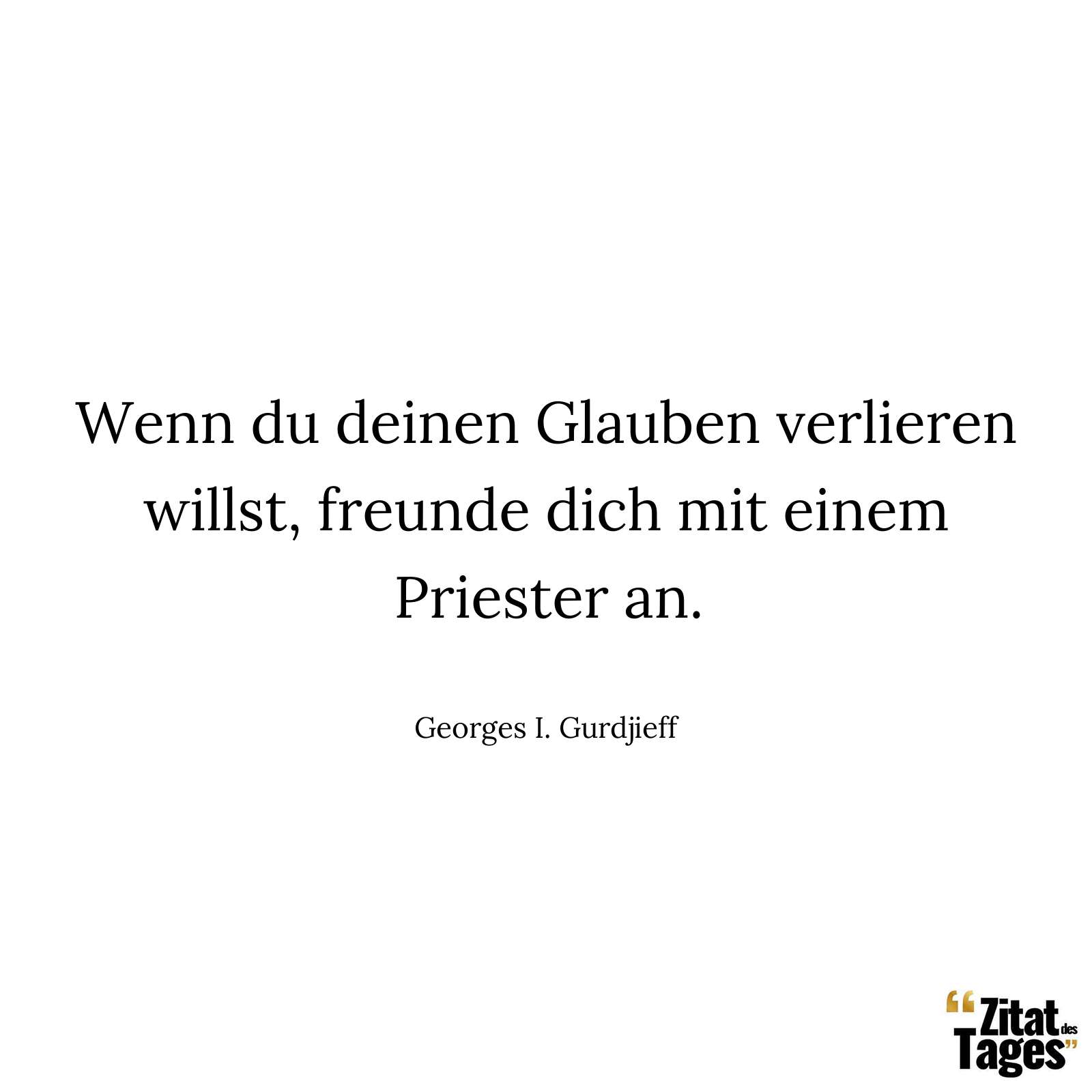 Wenn du deinen Glauben verlieren willst, freunde dich mit einem Priester an.

Georges I. Gurdjieff

“Zitat des Tages”